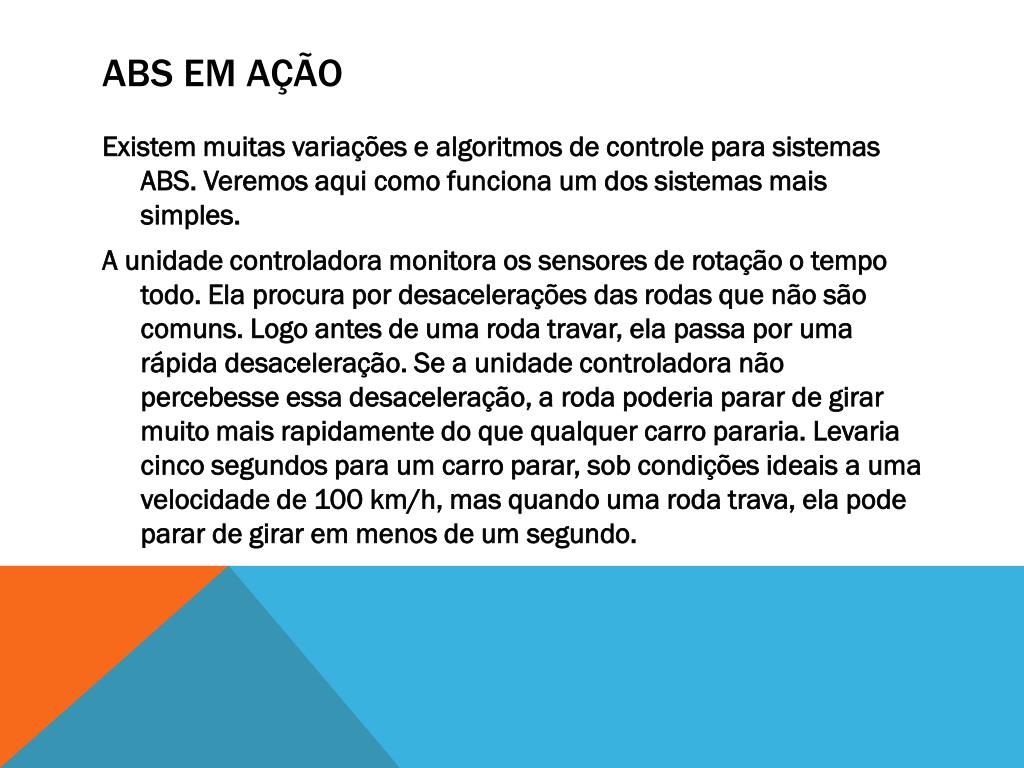 ABS EM AÇÃO

Existem muitas variações e algoritmos de controle para sistemas ABS. Veremos aqui como funciona um dos sistemas mais simples.

A unidade controladora monitora os sensores de rotação o tempo todo. Ela procura por desacelerações das rodas que não são comuns. Logo antes de uma roda travar, ela passa por uma rápida desaceleração. Se a unidade controladora não percebesse essa desaceleração, a roda poderia parar de girar muito mais rapidamente do que qualquer carro pararia. Levaria cinco segundos para um carro parar, sob condições ideais a uma velocidade de 100 km/h, mas quando uma roda trava, ela pode parar de girar em menos de um segundo.